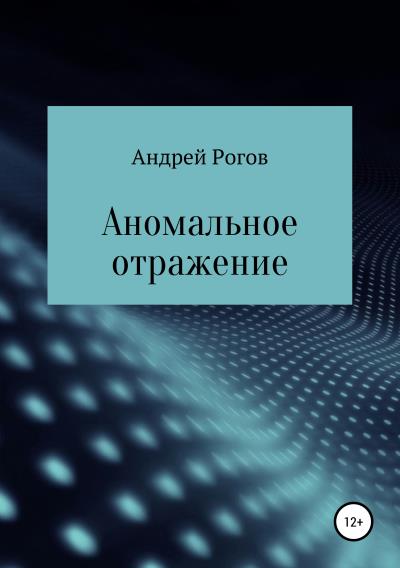 Андрей Рогов

Аномальное отражение

12+